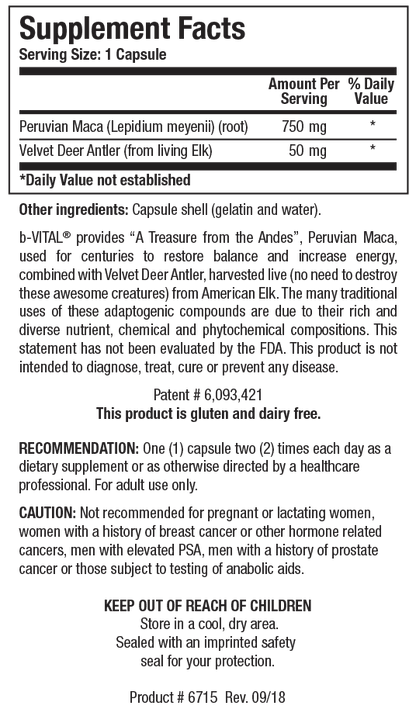 Supplement Facts
Serving Size: 1 Capsule

|  | Amount Per Serving | % Daily Value |
|---|---|---|
| Peruvian Maca (Lepidium meyenii) (root) | 750 mg | * |
| Velvet Deer Antler (from living Elk) | 50 mg | * |

*Daily Value not established

Other ingredients: Capsule shell (gelatin and water).

b-VITAL® provides "A Treasure from the Andes", Peruvian Maca, used for centuries to restore balance and increase energy, combined with Velvet Deer Antler, harvested live (no need to destroy these awesome creatures) from American Elk. The many traditional uses of these adaptogenic compounds are due to their rich and diverse nutrient, chemical and phytochemical compositions. This statement has not been evaluated by the FDA. This product is not intended to diagnose, treat, cure or prevent any disease.

Patent # 6,093,421
This product is gluten and dairy free.

RECOMMENDATION: One (1) capsule two (2) times each day as a dietary supplement or as otherwise directed by a healthcare professional. For adult use only.

CAUTION: Not recommended for pregnant or lactating women, women with a history of breast cancer or other hormone related cancers, men with elevated PSA, men with a history of prostate cancer or those subject to testing of anabolic aids.

KEEP OUT OF REACH OF CHILDREN
Store in a cool, dry area.
Sealed with an imprinted safety
seal for your protection.

Product # 6715 Rev. 09/18